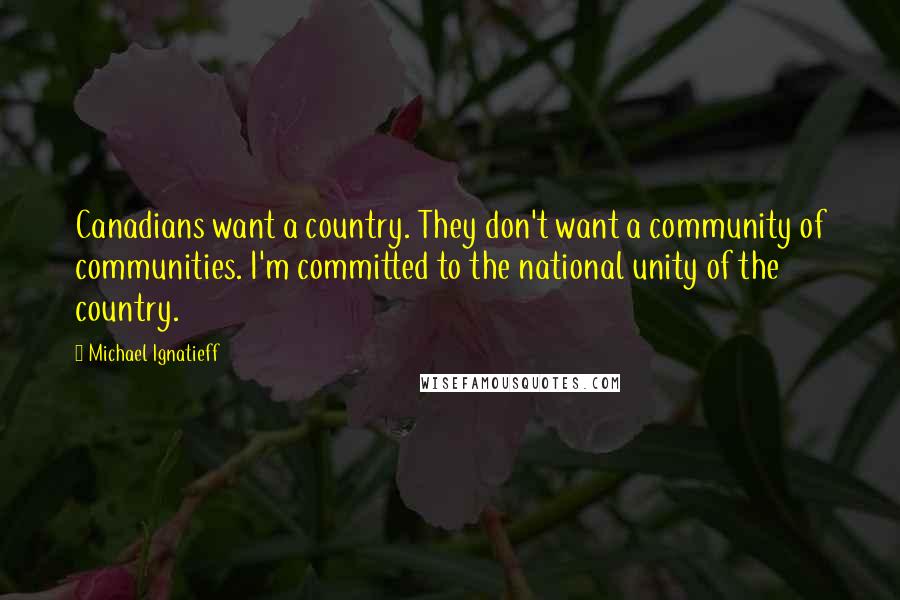 Canadians want a country. They don't want a community of communities. I'm committed to the national unity of the country.

Michael Ignatieff

WISEFAMOUSQUOTES.COM